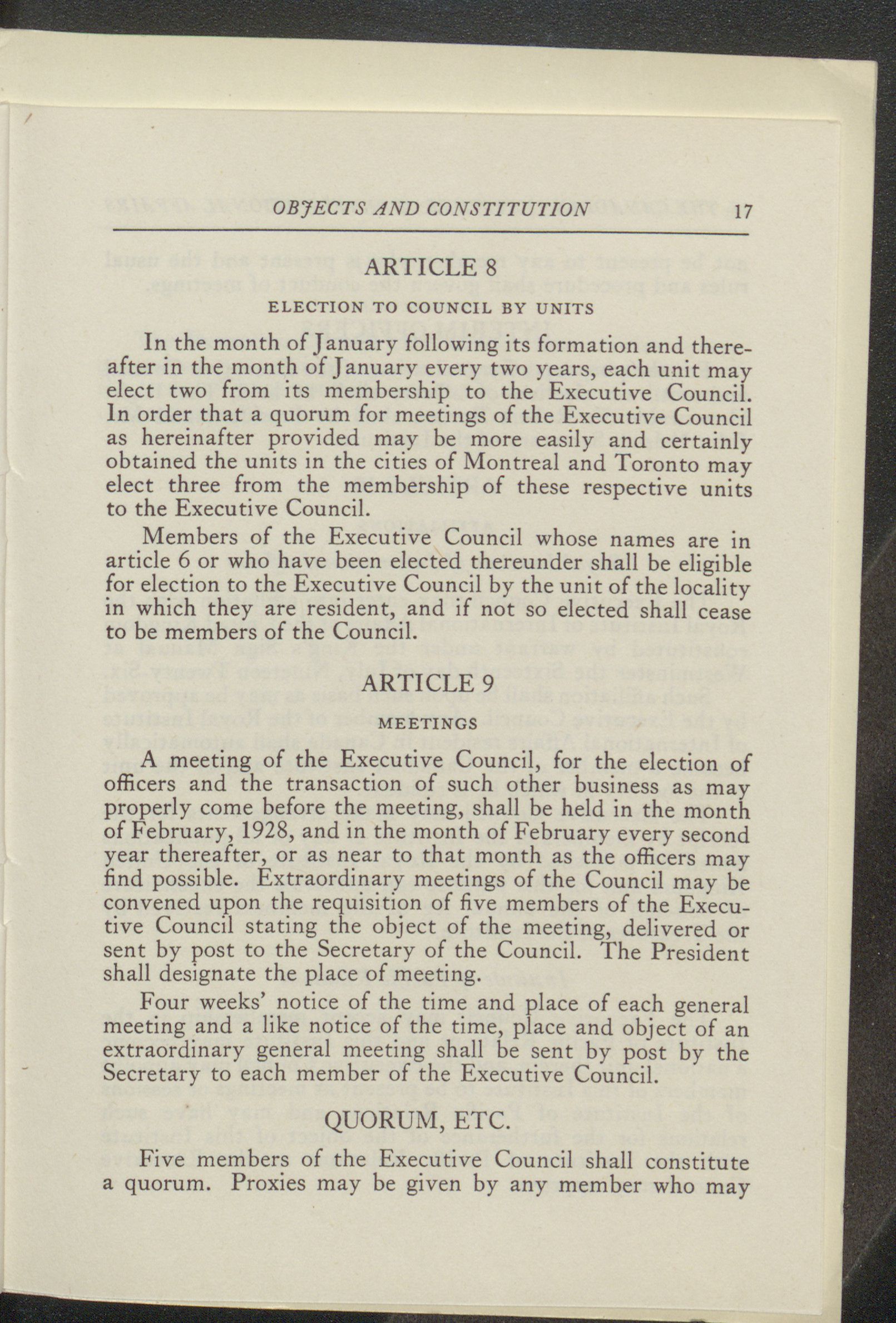 OBJECTS AND CONSTITUTION 17

ARTICLE 8

ELECTION TO COUNCIL BY UNITS

In the month of January following its formation and thereafter in the month of January every two years, each unit may elect two from its membership to the Executive Council. In order that a quorum for meetings of the Executive Council as hereinafter provided may be more easily and certainly obtained the units in the cities of Montreal and Toronto may elect three from the membership of these respective units to the Executive Council.

Members of the Executive Council whose names are in article 6 or who have been elected thereunder shall be eligible for election to the Executive Council by the unit of the locality in which they are resident, and if not so elected shall cease to be members of the Council.

ARTICLE 9

MEETINGS

A meeting of the Executive Council, for the election of officers and the transaction of such other business as may properly come before the meeting, shall be held in the month of February, 1928, and in the month of February every second year thereafter, or as near to that month as the officers may find possible. Extraordinary meetings of the Council may be convened upon the requisition of five members of the Executive Council stating the object of the meeting, delivered or sent by post to the Secretary of the Council. The President shall designate the place of meeting.

Four weeks' notice of the time and place of each general meeting and a like notice of the time, place and object of an extraordinary general meeting shall be sent by post by the Secretary to each member of the Executive Council.

QUORUM, ETC.

Five members of the Executive Council shall constitute a quorum. Proxies may be given by any member who may